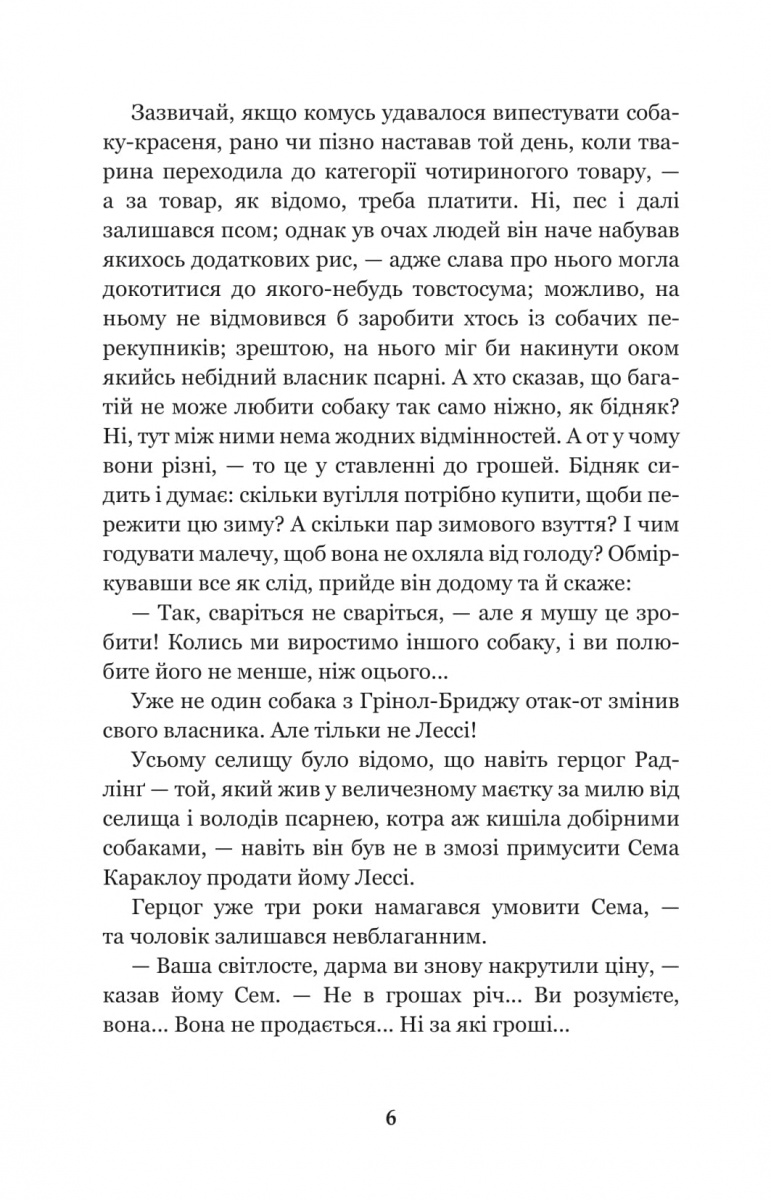 Зазвичай, якщо комусь удавалося випестувати собаку-красеня, рано чи пізно наставав той день, коли тварина переходила до категорії чотириногого товару, — а за товар, як відомо, треба платити. Ні, пес і далі залишався псом; однак ув очах людей він наче набував якихось додаткових рис, — адже слава про нього могла докотитися до якого-небудь товстосума; можливо, на ньому не відмовився б заробити хтось із собачих перекупників; зрештою, на нього міг би накинути оком якийсь небідний власник псарні. А хто сказав, що багатій не може любити собаку так само ніжно, як бідняк? Ні, тут між ними нема жодних відмінностей. А от у чому вони різні, — то це у ставленні до грошей. Бідняк сидить і думає: скільки вугілля потрібно купити, щоби пережити цю зиму? А скільки пар зимового взуття? І чим годувати малечу, щоб вона не охляла від голоду? Обміркувавши все як слід, прийде він додому та й скаже:

— Так, сваріться не сваріться, — але я мушу це зробити! Колись ми виростимо іншого собаку, і ви полюбите його не менше, ніж оцього...

Уже не один собака з Грінол-Бриджу отак-от змінив свого власника. Але тільки не Лессі!

Усьому селищу було відомо, що навіть герцог Радлінґ — той, який жив у величезному маєтку за милю від селища і володів псарнею, котра аж кишіла добірними собаками, — навіть він був не в змозі примусити Сема Караклоу продати йому Лессі.

Герцог уже три роки намагався умовити Сема, — та чоловік залишався невблаганним.

— Ваша світлосте, дарма ви знову накрутили ціну, — казав йому Сем. — Не в грошах річ... Ви розумієте, вона... Вона не продається... Ні за які гроші...

6